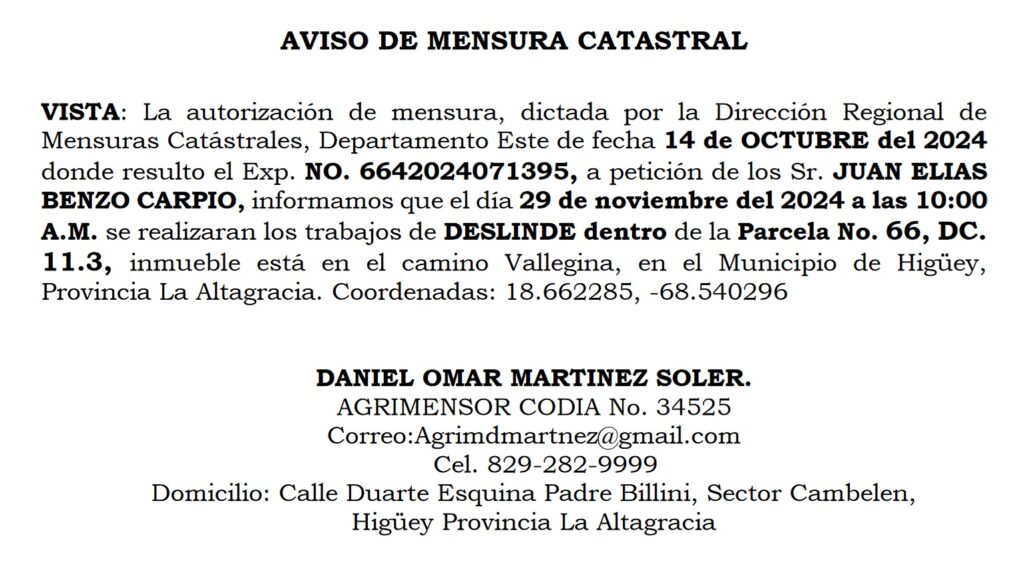 AVISO DE MENSURA CATASTRAL

VISTA: La autorización de mensura, dictada por la Dirección Regional de Mensuras Catástrales, Departamento Este de fecha 14 de OCTUBRE del 2024 donde resulto el Exp. NO. 6642024071395, a petición de los Sr. JUAN ELIAS BENZO CARPIO, informamos que el día 29 de noviembre del 2024 a las 10:00 A.M. se realizaran los trabajos de DESLINDE dentro de la Parcela No. 66, DC. 11.3, inmueble está en el camino Vallegina, en el Municipio de Higüey, Provincia La Altagracia. Coordenadas: 18.662285, -68.540296

DANIEL OMAR MARTINEZ SOLER.
AGRIMENSOR CODIA No. 34525
Correo:Agrimdmartnez@gmail.com
Cel. 829-282-9999
Domicilio: Calle Duarte Esquina Padre Billini, Sector Cambelen, Higüey Provincia La Altagracia